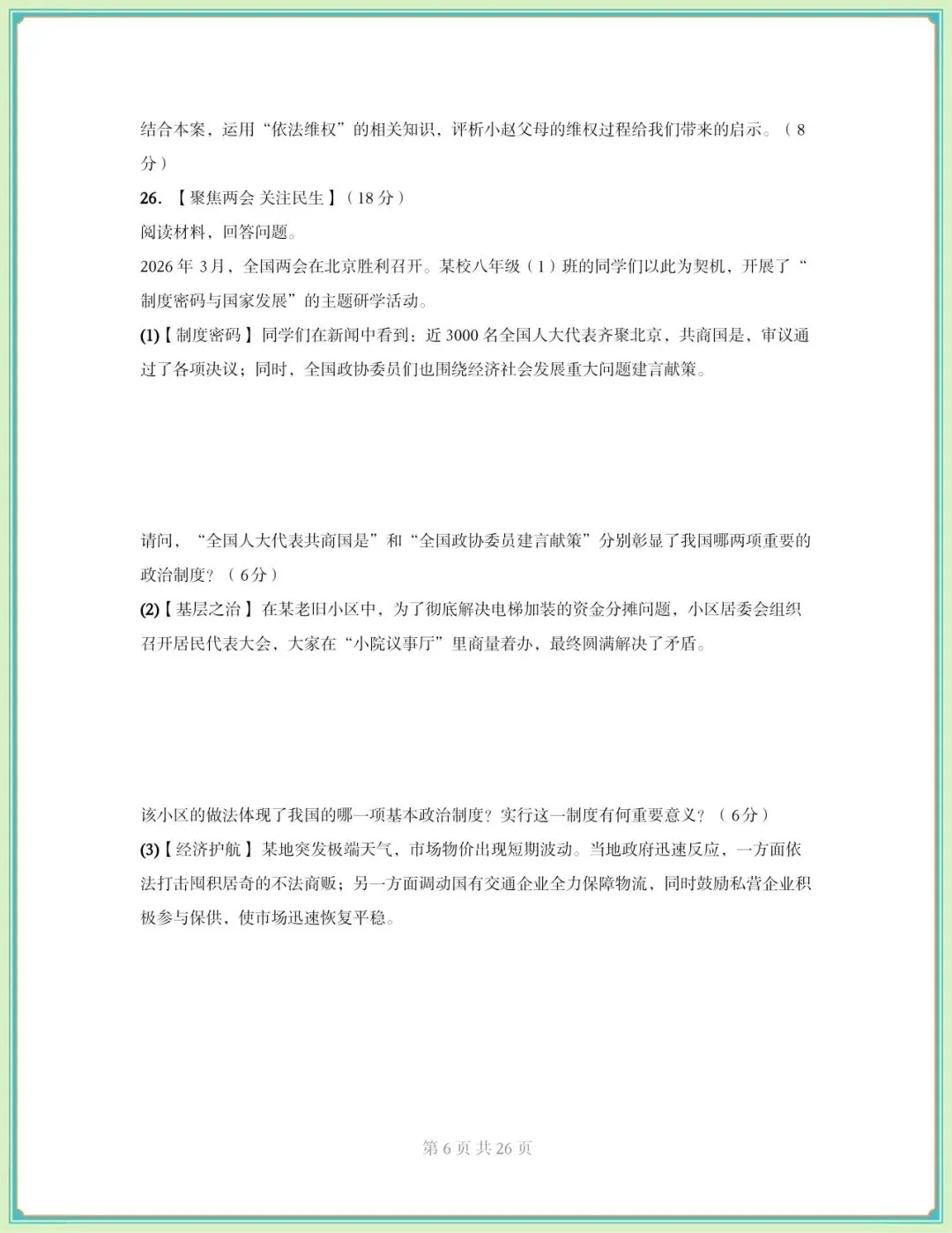 结合本案，运用“依法维权”的相关知识，评析小赵父母的维权过程给我们带来的启示。（8分）

26. 【聚焦两会 关注民生】（18 分）

阅读材料，回答问题。

2026 年 3月，全国两会在北京胜利召开。某校八年级（1）班的同学们以此为契机，开展了“制度密码与国家发展”的主题研学活动。

(1)【制度密码】同学们在新闻中看到：近 3000 名全国人大代表齐聚北京，共商国是，审议通过了各项决议；同时，全国政协委员们也围绕经济社会发展重大问题建言献策。

请问，“全国人大代表共商国是”和“全国政协委员建言献策”分别彰显了我国哪两项重要的政治制度？（6分）

(2)【基层之治】在某老旧小区中，为了彻底解决电梯加装的资金分摊问题，小区居委会组织召开居民代表大会，大家在“小院议事厅”里商量着办，最终圆满解决了矛盾。

该小区的做法体现了我国的哪一项基本政治制度？实行这一制度有何重要意义？（6分）

(3)【经济护航】某地突发极端天气，市场物价出现短期波动。当地政府迅速反应，一方面依法打击囤积居奇的不法商贩；另一方面调动国有交通企业全力保障物流，同时鼓励私营企业积极参与保供，使市场迅速恢复平稳。

第 6 页 共 26 页